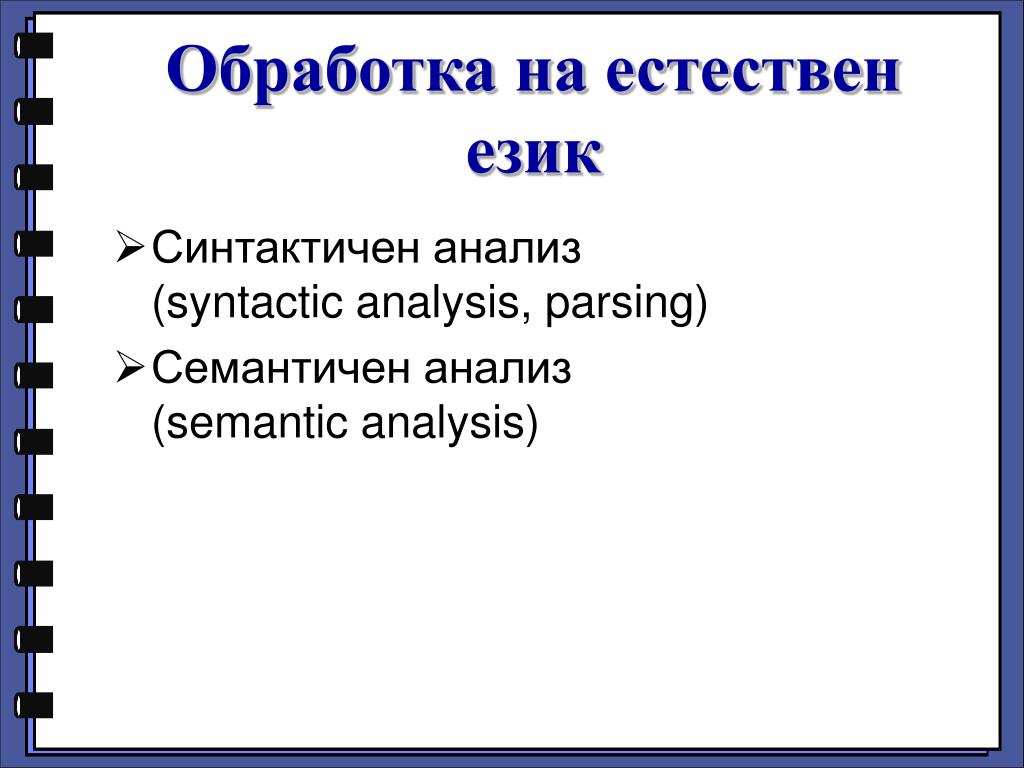 Обработка на естествен език

➢ Синтактичен анализ (syntactic analysis, parsing)

➢ Семантичен анализ (semantic analysis)